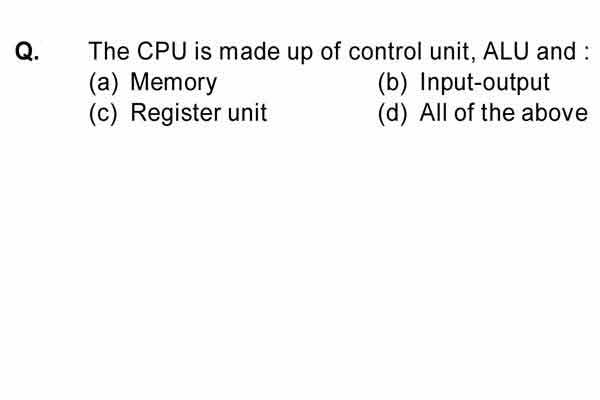 Q. The CPU is made up of control unit, ALU and :

(a) Memory
(b) Input-output
(c) Register unit
(d) All of the above